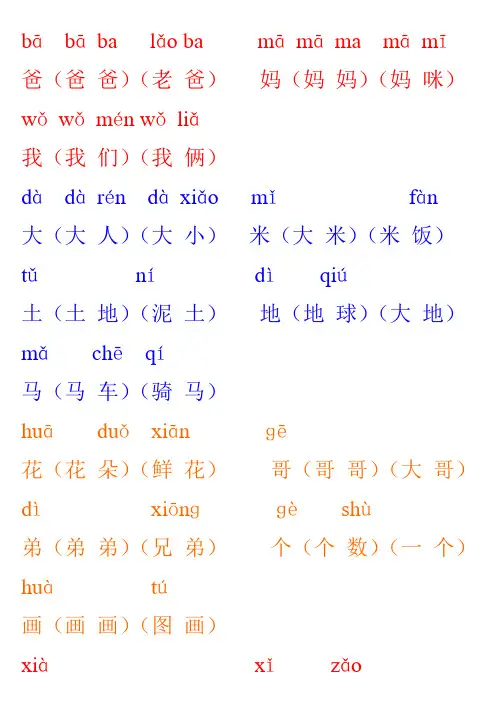 bā bā ba lǎo ba mā mā ma mā mī
爸（爸 爸）（老 爸） 妈（妈 妈）（妈 咪）

wǒ wǒ mén wǒ liǎ
我（我 们）（我 俩）

dà dà rén dà xiǎo mǐ fàn
大（大 人）（大 小） 米（大 米）（米 饭）

tǔ ní dì qiú
土（土 地）（泥 土） 地（地 球）（大 地）

mǎ chē qí
马（马 车）（骑 马）

huā duǒ xiān gē
花（花 朵）（鲜 花） 哥（哥 哥）（大 哥）

dì xiōng gè shù
弟（弟 弟）（兄 弟） 个（个 数）（一 个）

huà tú
画（画 画）（图 画）

xià xǐ zǎo